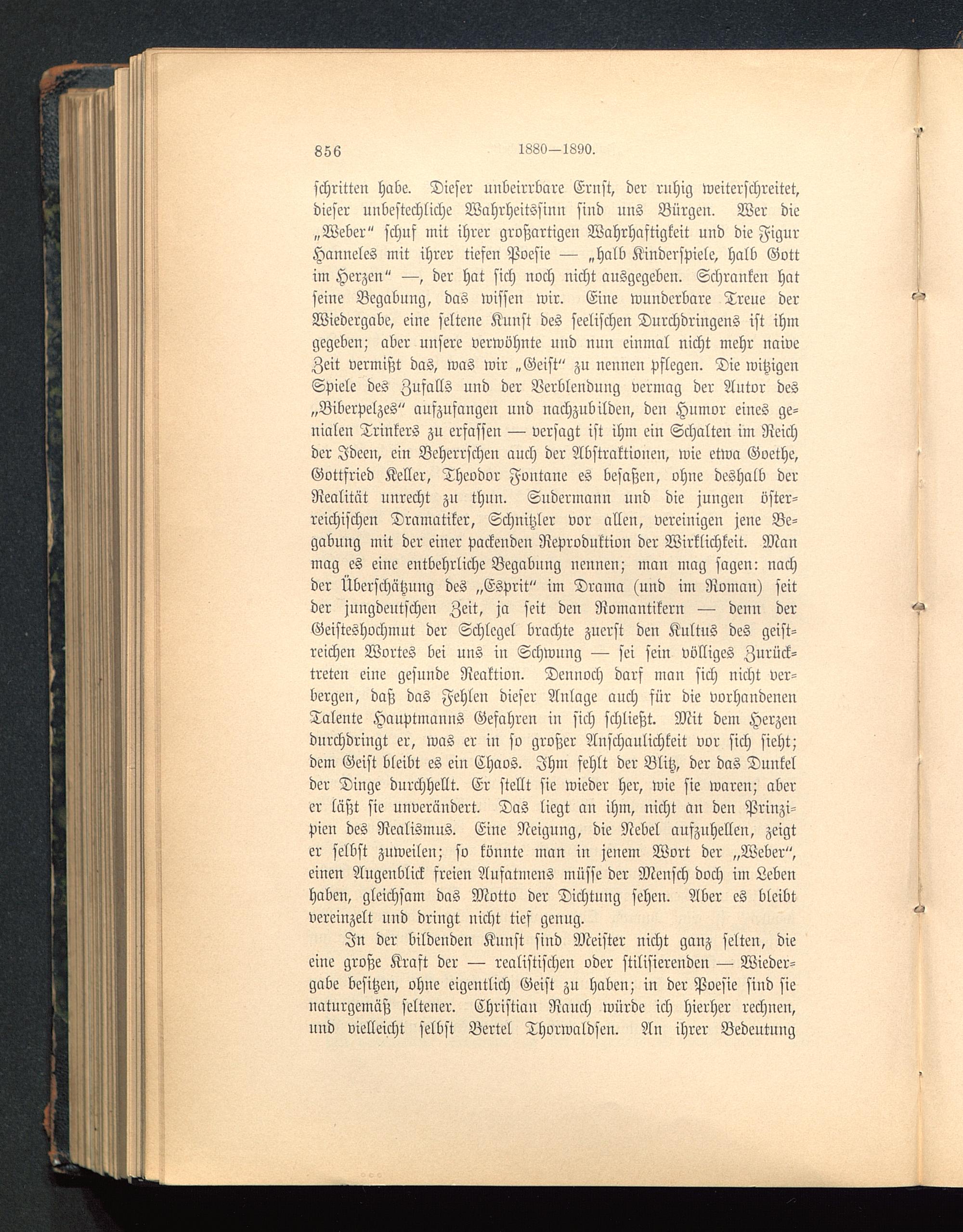 856 1880—1890.

schritten habe. Dieser unbeirrbare Ernst, der ruhig weiterschreitet, dieser unbestechliche Wahrheitssinn sind uns Bürgen. Wer die „Weber“ schuf mit ihrer großartigen Wahrhaftigkeit und die Figur Hanneles mit ihrer tiefen Poesie — „halb Kinderspiele, halb Gott im Herzen“ —, der hat sich noch nicht ausgegeben. Schranken hat seine Begabung, das wissen wir. Eine wunderbare Treue der Wiedergabe, eine seltene Kunst des seelischen Durchdringens ist ihm gegeben; aber unsere verwöhnte und nun einmal nicht mehr naive Zeit vermißt das, was wir „Geist“ zu nennen pflegen. Die witzigen Spiele des Zufalls und der Verblendung vermag der Autor des „Biberpelzes“ aufzufangen und nachzubilden, den Humor eines genialen Trinkers zu erfassen — versagt ist ihm ein Schalten im Reich der Ideen, ein Beherrschen auch der Abstraktionen, wie etwa Goethe, Gottfried Keller, Theodor Fontane es besaßen, ohne deshalb der Realität unrecht zu thun. Sudermann und die jungen österreichischen Dramatiker, Schnitzler vor allen, vereinigen jene Begabung mit der einer packenden Reproduktion der Wirklichkeit. Man mag es eine entbehrliche Begabung nennen; man mag sagen: nach der Überschätzung des „Esprit“ im Drama (und im Roman) seit der jungdeutschen Zeit, ja seit den Romantikern — denn der Geisteshochmut der Schlegel brachte zuerst den Kultus des geistreichen Wortes bei uns in Schwung — sei sein völliges Zurücktreten eine gesunde Reaktion. Dennoch darf man sich nicht verbergen, daß das Fehlen dieser Anlage auch für die vorhandenen Talente Hauptmanns Gefahren in sich schließt. Mit dem Herzen durchdringt er, was er in so großer Anschaulichkeit vor sich sieht; dem Geist bleibt es ein Chaos. Ihm fehlt der Blitz, der das Dunkel der Dinge durchhellt. Er stellt sie wieder her, wie sie waren; aber er läßt sie unverändert. Das liegt an ihm, nicht an den Prinzipien des Realismus. Eine Neigung, die Nebel aufzuhellen, zeigt er selbst zuweilen; so könnte man in jenem Wort der „Weber“, einen Augenblick freien Aufatmens müsse der Mensch doch im Leben haben, gleichsam das Motto der Dichtung sehen. Aber es bleibt vereinzelt und dringt nicht tief genug.

In der bildenden Kunst sind Meister nicht ganz selten, die eine große Kraft der — realistischen oder stilisierenden — Wiedergabe besitzen, ohne eigentlich Geist zu haben; in der Poesie sind sie naturgemäß seltener. Christian Rauch würde ich hierher rechnen, und vielleicht selbst Bertel Thorwaldsen. An ihrer Bedeutung